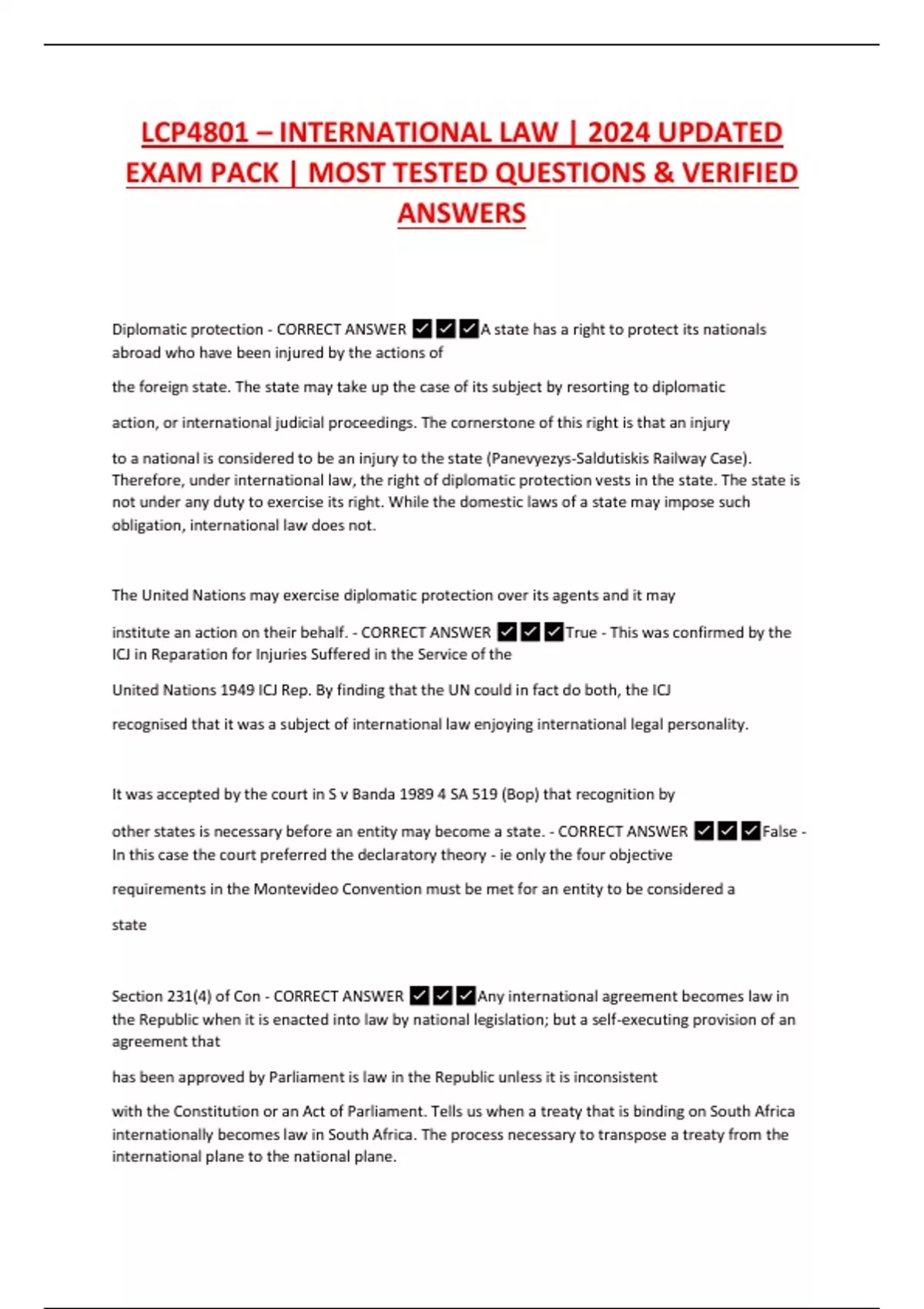 LCP4801 – INTERNATIONAL LAW | 2024 UPDATED EXAM PACK | MOST TESTED QUESTIONS & VERIFIED ANSWERS

Diplomatic protection - CORRECT ANSWER ✔✔✔A state has a right to protect its nationals abroad who have been injured by the actions of the foreign state. The state may take up the case of its subject by resorting to diplomatic action, or international judicial proceedings. The cornerstone of this right is that an injury to a national is considered to be an injury to the state (Panevyezys-Saldutiskis Railway Case). Therefore, under international law, the right of diplomatic protection vests in the state. The state is not under any duty to exercise its right. While the domestic laws of a state may impose such obligation, international law does not.

The United Nations may exercise diplomatic protection over its agents and it may institute an action on their behalf. - CORRECT ANSWER ✔✔✔True - This was confirmed by the ICJ in Reparation for Injuries Suffered in the Service of the United Nations 1949 ICJ Rep. By finding that the UN could in fact do both, the ICJ recognised that it was a subject of international law enjoying international legal personality.

It was accepted by the court in S v Banda 1989 4 SA 519 (Bop) that recognition by other states is necessary before an entity may become a state. - CORRECT ANSWER ✔✔✔False - In this case the court preferred the declaratory theory - ie only the four objective requirements in the Montevideo Convention must be met for an entity to be considered a state

Section 231(4) of Con - CORRECT ANSWER ✔✔✔Any international agreement becomes law in the Republic when it is enacted into law by national legislation; but a self-executing provision of an agreement that has been approved by Parliament is law in the Republic unless it is inconsistent with the Constitution or an Act of Parliament. Tells us when a treaty that is binding on South Africa internationally becomes law in South Africa. The process necessary to transpose a treaty from the international plane to the national plane.